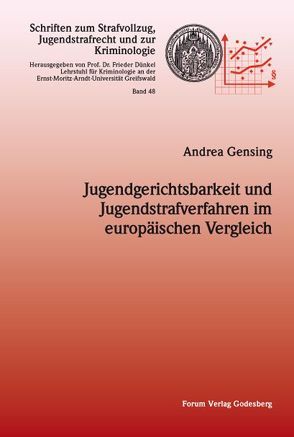 Schriften zum Strafvollzug, Jugendstrafrecht und zur Kriminologie

Herausgegeben von Prof. Dr. Frieder Dünkel Lehrstuhl für Kriminologie an der Ernst-Moritz-Arndt-Universität Greifswald

Band 48

§

Andrea Gensing

Jugendgerichtsbarkeit und Jugendstrafverfahren im europäischen Vergleich

Forum Verlag Godesberg